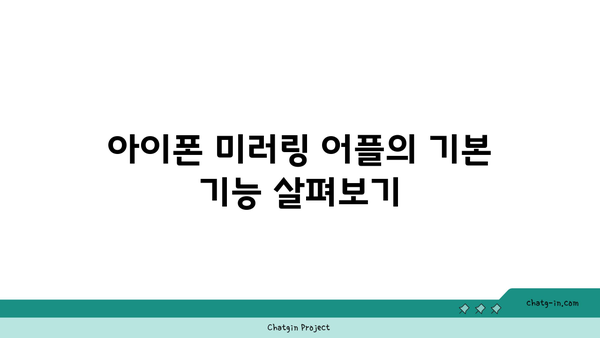 아이폰 미러링 어플의 기본 기능 살펴보기

chatg-in.com

Chatgin Project